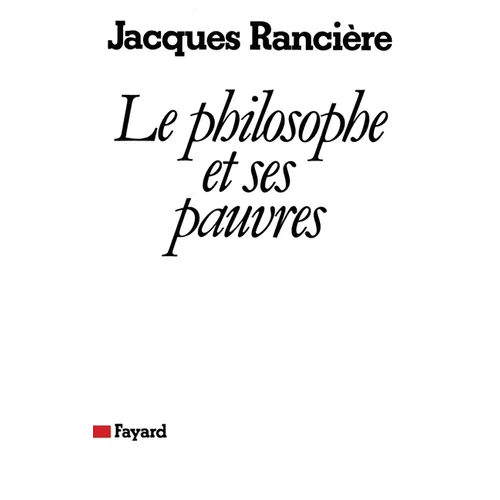 Jacques Rancière

Le philosophe et ses pauvres

Fayard